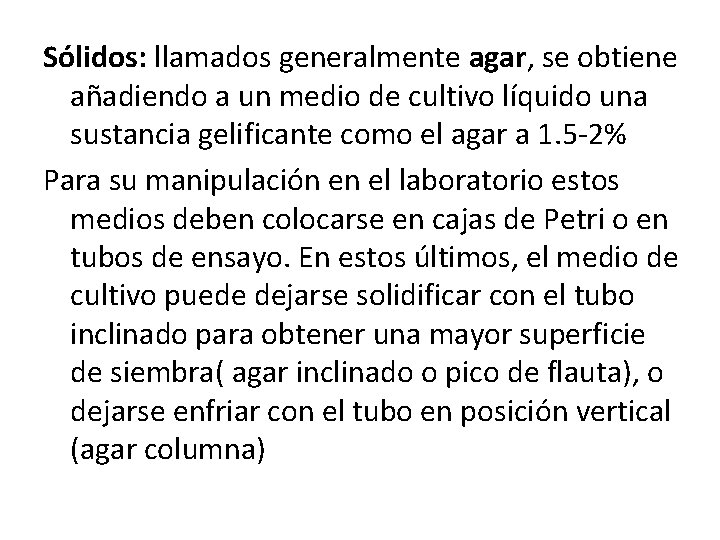 Sólidos: llamados generalmente agar, se obtiene añadiendo a un medio de cultivo líquido una sustancia gelificante como el agar a 1.5-2%

Para su manipulación en el laboratorio estos medios deben colocarse en cajas de Petri o en tubos de ensayo. En estos últimos, el medio de cultivo puede dejarse solidificar con el tubo inclinado para obtener una mayor superficie de siembra( agar inclinado o pico de flauta), o dejarse enfriar con el tubo en posición vertical (agar columna)